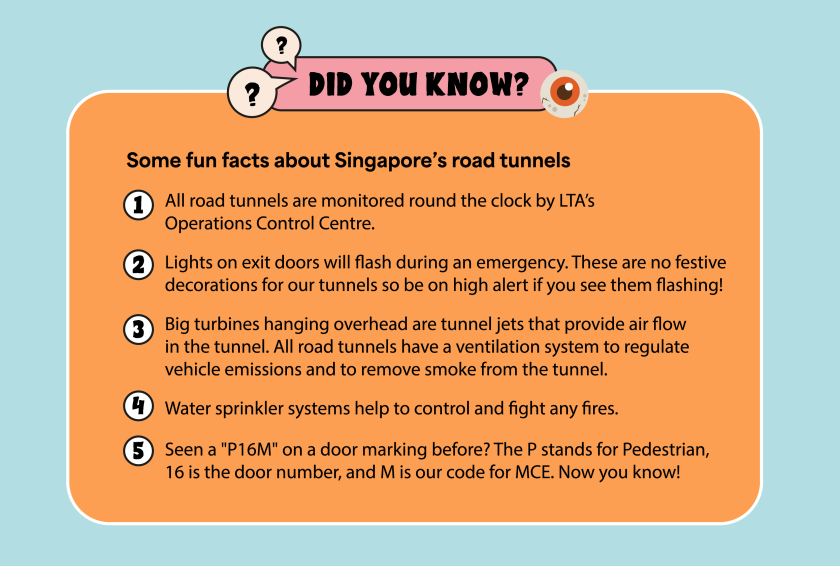 ?

?

DID YOU KNOW?

Some fun facts about Singapore's road tunnels

1 All road tunnels are monitored round the clock by LTA's Operations Control Centre.

2 Lights on exit doors will flash during an emergency. These are no festive decorations for our tunnels so be on high alert if you see them flashing!

3 Big turbines hanging overhead are tunnel jets that provide air flow in the tunnel. All road tunnels have a ventilation system to regulate vehicle emissions and to remove smoke from the tunnel.

4 Water sprinkler systems help to control and fight any fires.

5 Seen a "P16M" on a door marking before? The P stands for Pedestrian, 16 is the door number, and M is our code for MCE. Now you know!